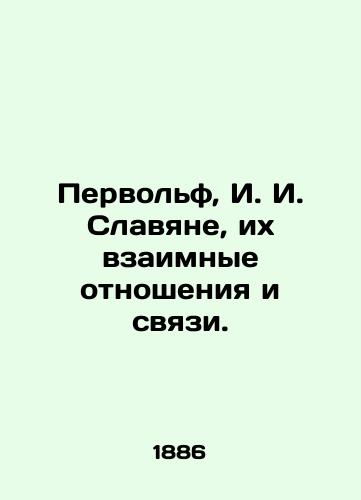 Первольф, И. И. Славяне, их взаимные отношения и связи.

1886